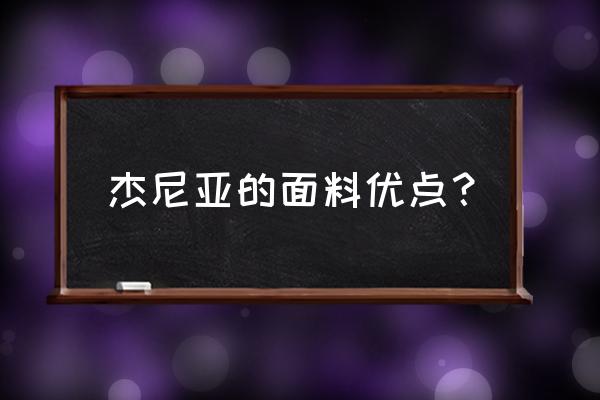 杰尼亚的面料优点？